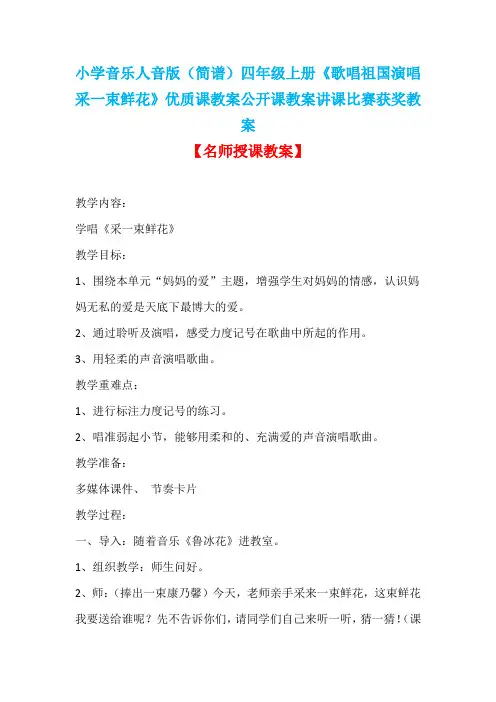 小学音乐人音版（简谱）四年级上册《歌唱祖国演唱采一束鲜花》优质课教案公开课教案讲课比赛获奖教案

【名师授课教案】

教学内容：

学唱《采一束鲜花》

教学目标：

1、围绕本单元“妈妈的爱”主题，增强学生对妈妈的情感，认识妈妈无私的爱是天底下最博大的爱。

2、通过聆听及演唱，感受力度记号在歌曲中所起的作用。

3、用轻柔的声音演唱歌曲。

教学重难点：

1、进行标注力度记号的练习。

2、唱准弱起小节，能够用柔和的、充满爱的声音演唱歌曲。

教学准备：

多媒体课件、 节奏卡片

教学过程：

一、导入：随着音乐《鲁冰花》进教室。

1、组织教学：师生问好。

2、师：（捧出一束康乃馨）今天，老师亲手采来一束鲜花，这束鲜花我要送给谁呢？先不告诉你们，请同学们自己来听一听，猜一猜！（课